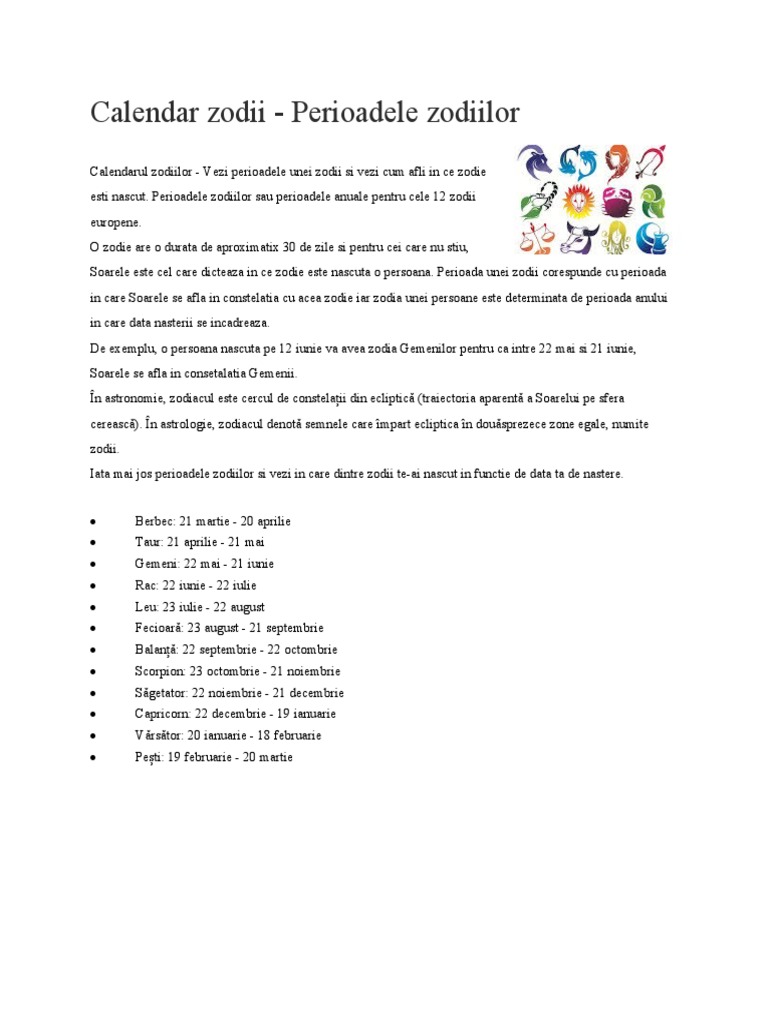 Calendar zodii - Perioadele zodiilor

Calendarul zodiilor - Vezi perioadele unei zodii si vezi cum afli in ce zodie esti nascut. Perioadele zodiilor sau perioadele anuale pentru cele 12 zodii europene.

O zodie are o durata de aproximatix 30 de zile si pentru cei care nu stiu, Soarele este cel care dicteaza in ce zodie este nascuta o persoana. Perioada unei zodii corespunde cu perioada in care Soarele se afla in constelatia cu acea zodie iar zodia unei persoane este determinata de perioada anului in care data nasterii se incadreaza.

De exemplu, o persoana nascuta pe 12 iunie va avea zodia Gemenilor pentru ca intre 22 mai si 21 iunie, Soarele se afla in consetalatia Gemenii.

În astronomie, zodiacul este cercul de constelații din ecliptică (traiectoria aparentă a Soarelui pe sfera cerească). În astrologie, zodiacul denotă semnele care împart ecliptica în douăsprezece zone egale, numite zodii.

Iata mai jos perioadele zodiilor si vezi in care dintre zodii te-ai nascut in functie de data ta de nastere.

• Berbec: 21 martie - 20 aprilie
• Taur: 21 aprilie - 21 mai
• Gemeni: 22 mai - 21 iunie
• Rac: 22 iunie - 22 iulie
• Leu: 23 iulie - 22 august
• Fecioară: 23 august - 21 septembrie
• Balanță: 22 septembrie - 22 octombrie
• Scorpion: 23 octombrie - 21 noiembrie
• Săgetator: 22 noiembrie - 21 decembrie
• Capricorn: 22 decembrie - 19 ianuarie
• Vărsător: 20 ianuarie - 18 februarie
• Pești: 19 februarie - 20 martie